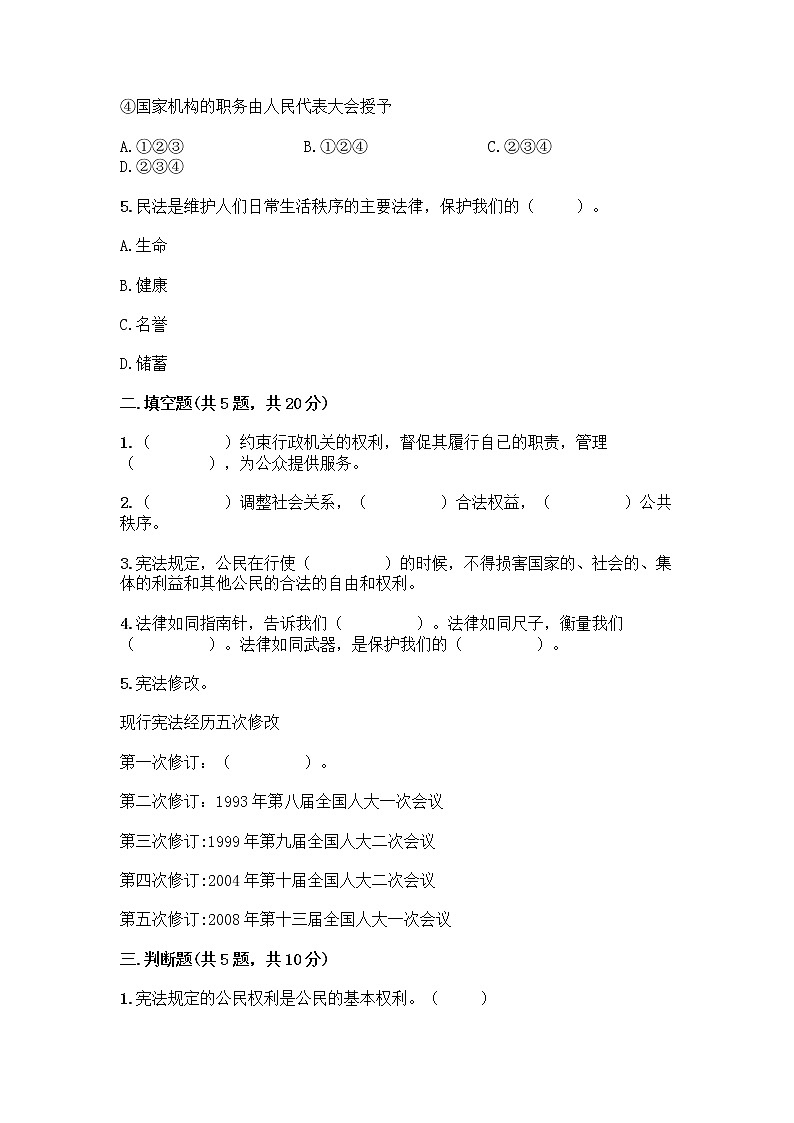 ④国家机构的职务由人民代表大会授予

A.①②③　　B.①②④　　C.②③④
D.②③④

5.民法是维护人们日常生活秩序的主要法律，保护我们的（　　）。

A.生命

B.健康

C.名誉

D.储蓄

二.填空题(共5题，共20分)

1.（　　　）约束行政机关的权利，督促其履行自己的职责，管理（　　　），为公众提供服务。

2.（　　　）调整社会关系，（　　　）合法权益，（　　　）公共秩序。

3.宪法规定，公民在行使（　　　）的时候，不得损害国家的、社会的、集体的利益和其他公民的合法的自由和权利。

4.法律如同指南针，告诉我们（　　　）。法律如同尺子，衡量我们（　　　）。法律如同武器，是保护我们的（　　　）。

5.宪法修改。

现行宪法经历五次修改

第一次修订：（　　　）。

第二次修订：1993年第八届全国人大一次会议

第三次修订:1999年第九届全国人大二次会议

第四次修订:2004年第十届全国人大二次会议

第五次修订:2008年第十三届全国人大一次会议

三.判断题(共5题，共10分)

1.宪法规定的公民权利是公民的基本权利。（　　）